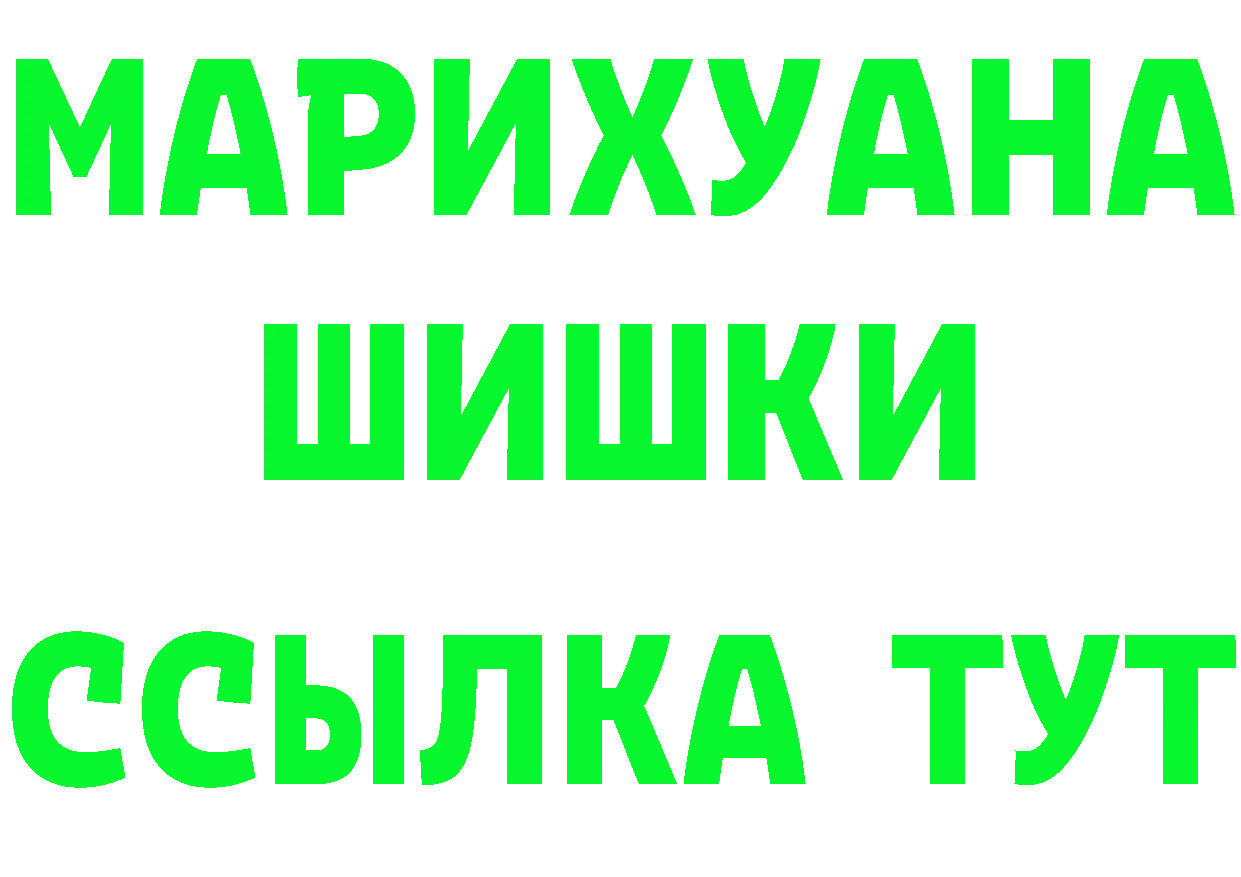 МАРИХУАНА
ШИШКИ
ССЫЛКА ТУТ